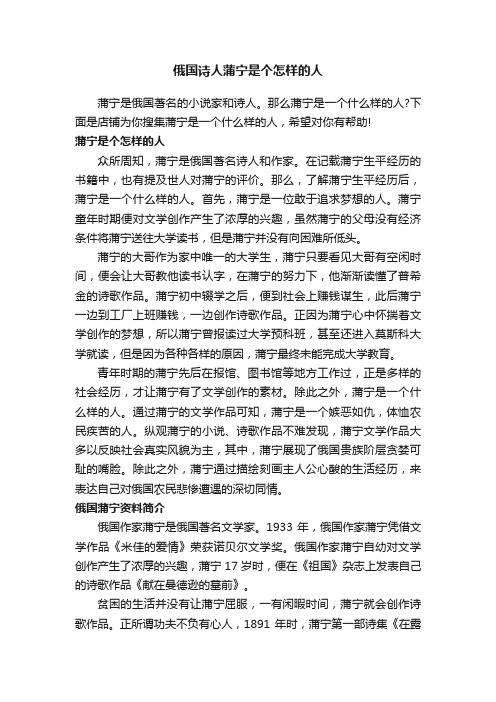 俄国诗人蒲宁是个怎样的人

蒲宁是俄国著名的小说家和诗人。那么蒲宁是一个什么样的人?下面是店铺为你搜集蒲宁是一个什么样的人，希望对你有帮助!

蒲宁是个怎样的人

众所周知，蒲宁是俄国著名诗人和作家。在记载蒲宁生平经历的书籍中，也有提及世人对蒲宁的评价。那么，了解蒲宁生平经历后，蒲宁是一个什么样的人。首先，蒲宁是一位敢于追求梦想的人。蒲宁童年时期便对文学创作产生了浓厚的兴趣，虽然蒲宁的父母没有经济条件将蒲宁送往大学读书，但是蒲宁并没有向困难所低头。

蒲宁的大哥作为家中唯一的大学生，蒲宁只要看见大哥有空闲时间，便会让大哥教他读书认字，在蒲宁的努力下，他渐渐读懂了普希金的诗歌作品。蒲宁初中辍学之后，便到社会上赚钱谋生，此后蒲宁一边到工厂上班赚钱，一边创作诗歌作品。正因为蒲宁心中怀揣着文学创作的梦想，所以蒲宁曾报读过大学预科班，甚至还进入莫斯科大学就读，但是因为各种各样的原因，蒲宁最终未能完成大学教育。

青年时期的蒲宁先后在报馆、图书馆等地方工作过，正是多样的社会经历，才让蒲宁有了文学创作的素材。除此之外，蒲宁是一个什么样的人。通过蒲宁的文学作品可知，蒲宁是一个嫉恶如仇，体恤农民疾苦的人。纵观蒲宁的小说、诗歌作品不难发现，蒲宁文学作品大多以反映社会真实风貌为主，其中，蒲宁展现了俄国贵族阶层贪婪可耻的嘴脸。除此之外，蒲宁通过描绘刻画主人公心酸的生活经历，来表达自己对俄国农民悲惨遭遇的深切同情。

俄国蒲宁资料简介

俄国作家蒲宁是俄国著名文学家。1933 年，俄国作家蒲宁凭借文学作品《米佳的爱情》荣获诺贝尔文学奖。俄国作家蒲宁自幼对文学创作产生了浓厚的兴趣，蒲宁 17 岁时，便在《祖国》杂志上发表自己的诗歌作品《献在曼德逊的墓前》。

贫困的生活并没有让蒲宁屈服，一有闲暇时间，蒲宁就会创作诗歌作品。正所谓功夫不负有心人，1891 年时，蒲宁第一部诗集《在露